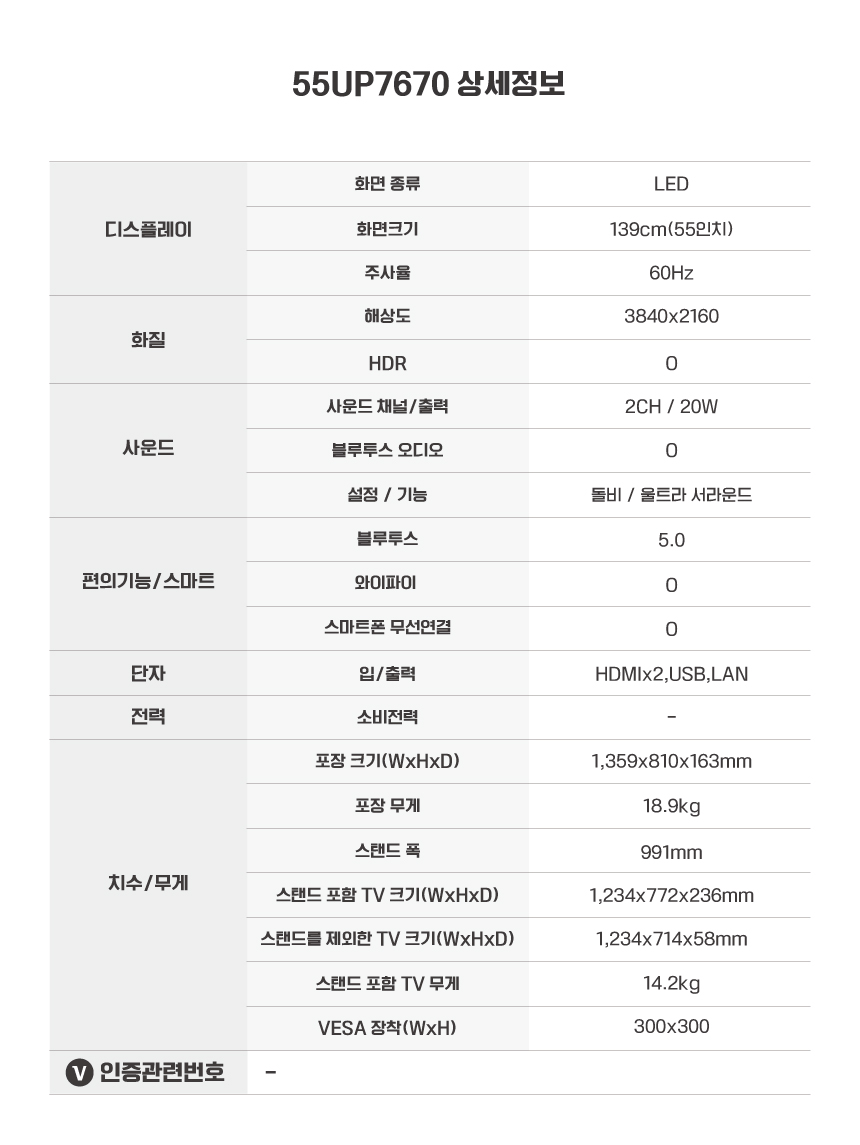 55UP7670 상세정보

| | | |
|---|---|---|
| 디스플레이 | 화면 종류 | LED |
| | 화면크기 | 139cm(55인치) |
| | 주사율 | 60Hz |
| 화질 | 해상도 | 3840x2160 |
| | HDR | O |
| 사운드 | 사운드 채널/출력 | 2CH / 20W |
| | 블루투스 오디오 | O |
| | 설정 / 기능 | 돌비 / 울트라 서라운드 |
| 편의기능/스마트 | 블루투스 | 5.0 |
| | 와이파이 | O |
| | 스마트폰 무선연결 | O |
| 단자 | 입/출력 | HDMIx2,USB,LAN |
| 전력 | 소비전력 | - |
| 치수/무게 | 포장 크기(WxHxD) | 1,359x810x163mm |
| | 포장 무게 | 18.9kg |
| | 스탠드 폭 | 991mm |
| | 스탠드 포함 TV 크기(WxHxD) | 1,234x772x236mm |
| | 스탠드를 제외한 TV 크기(WxHxD) | 1,234x714x58mm |
| | 스탠드 포함 TV 무게 | 14.2kg |
| | VESA 장착(WxH) | 300x300 |
| V 인증관련번호 | - | |